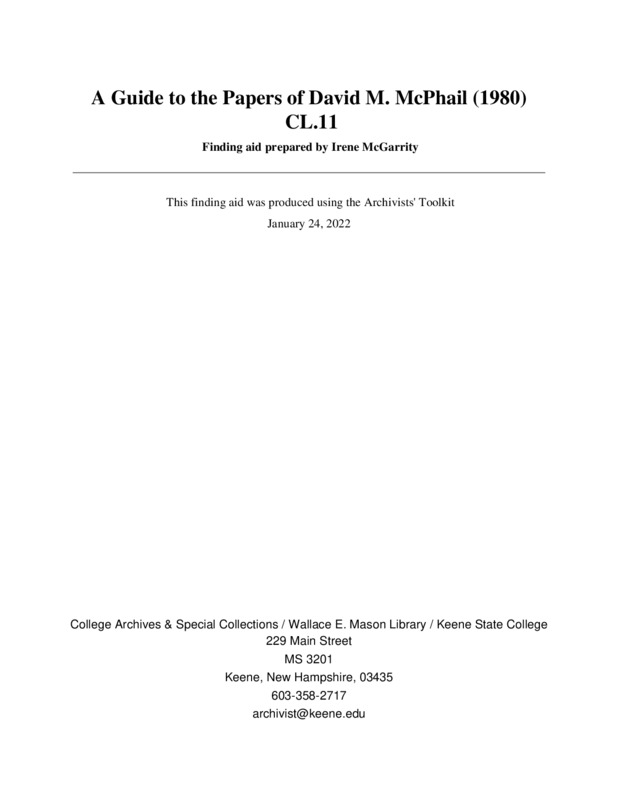 A Guide to the Papers of David M. McPhail (1980)
CL.11

Finding aid prepared by Irene McGarrity

This finding aid was produced using the Archivists' Toolkit

January 24, 2022

College Archives & Special Collections / Wallace E. Mason Library / Keene State College
229 Main Street
MS 3201
Keene, New Hampshire, 03435
603-358-2717
archivist@keene.edu